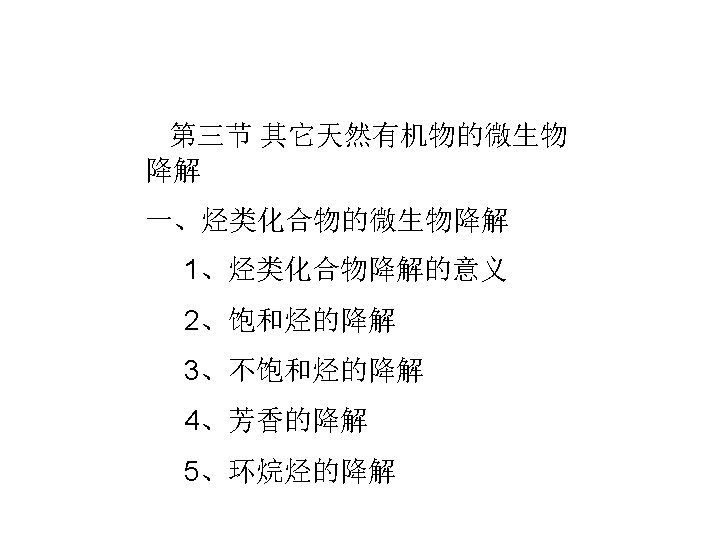 第三节 其它天然有机物的微生物降解

一、烃类化合物的微生物降解

1、烃类化合物降解的意义

2、饱和烃的降解

3、不饱和烃的降解

4、芳香的降解

5、环烷烃的降解